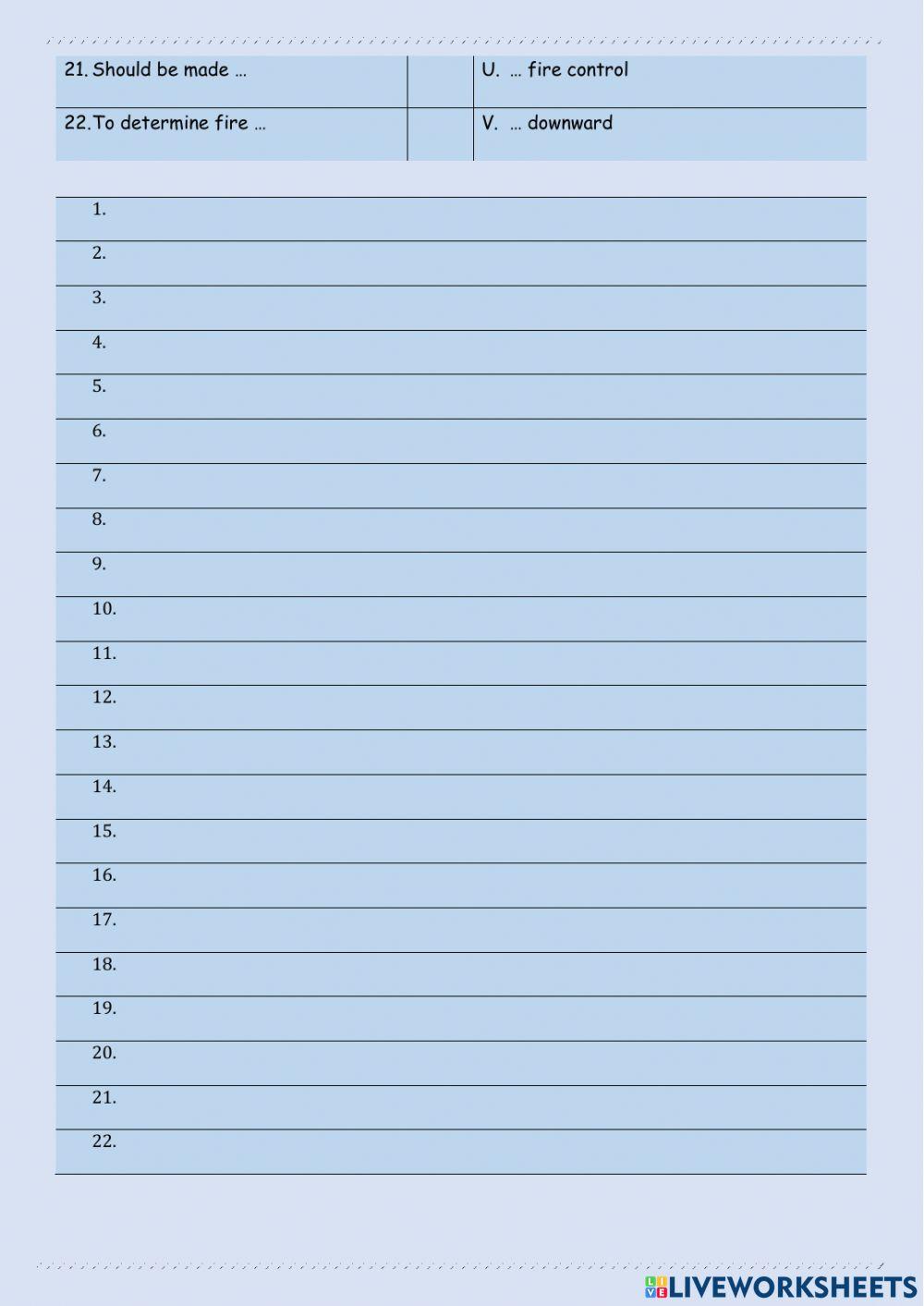 | 21. Should be made … |  | U. … fire control |
|---|---|---|
| 22. To determine fire … |  | V. … downward |

1.

2.

3.

4.

5.

6.

7.

8.

9.

10.

11.

12.

13.

14.

15.

16.

17.

18.

19.

20.

21.

22.

LIVEWORKSHEETS